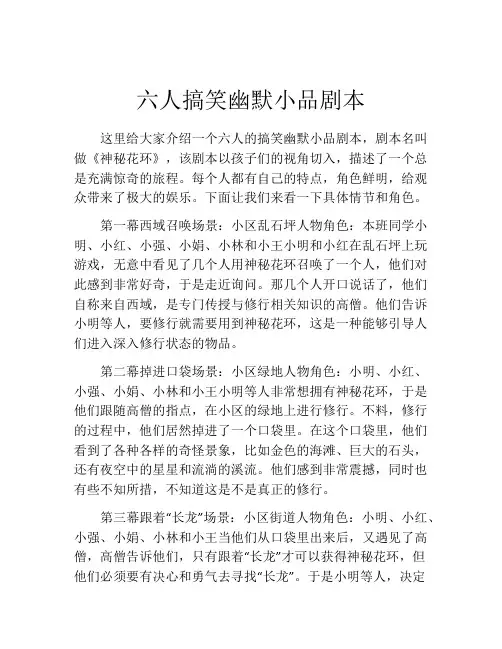 六人搞笑幽默小品剧本

这里给大家介绍一个六人的搞笑幽默小品剧本，剧本名叫做《神秘花环》，该剧本以孩子们的视角切入，描述了一个总是充满惊奇的旅程。每个人都有自己的特点，角色鲜明，给观众带来了极大的娱乐。下面让我们来看一下具体情节和角色。

第一幕西域召唤场景：小区乱石坪人物角色：本班同学小明、小红、小强、小娟、小林和小王小明和小红在乱石坪上玩游戏，无意中看见了几个人用神秘花环召唤了一个人，他们对此感到非常好奇，于是走近询问。那几个人开口说话了，他们自称来自西域，是专门传授与修行相关知识的高僧。他们告诉小明等人，要修行就需要用到神秘花环，这是一种能够引导人们进入深入修行状态的物品。

第二幕掉进口袋场景：小区绿地人物角色：小明、小红、小强、小娟、小林和小王小明等人非常想拥有神秘花环，于是他们跟随高僧的指点，在小区的绿地上进行修行。不料，修行的过程中，他们居然掉进了一个口袋里。在这个口袋里，他们看到了各种各样的奇怪景象，比如金色的海滩、巨大的石头，还有夜空中的星星和流淌的溪流。他们感到非常震撼，同时也有些不知所措，不知道这是不是真正的修行。

第三幕跟着“长龙”场景：小区街道人物角色：小明、小红、小强、小娟、小林和小王当他们从口袋里出来后，又遇见了高僧，高僧告诉他们，只有跟着“长龙”才可以获得神秘花环，但他们必须要有决心和勇气去寻找“长龙”。于是小明等人，决定